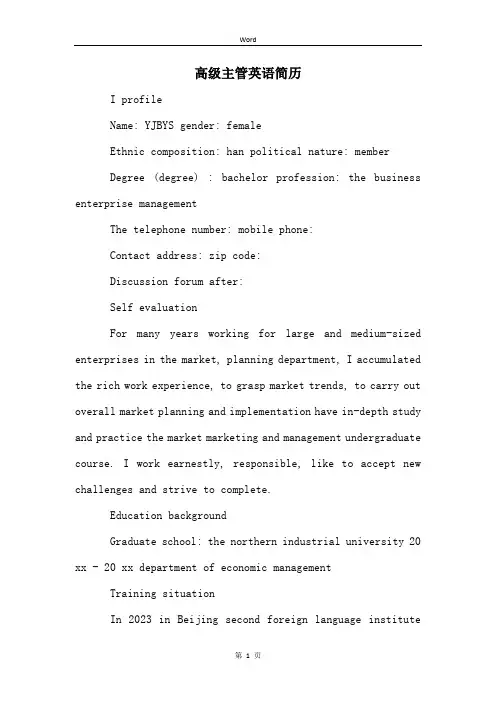 Word

高级主管英语简历

I profile

Name: YJBYS gender: female

Ethnic composition: han political nature: member

Degree (degree) : bachelor profession: the business enterprise management

The telephone number: mobile phone:

Contact address: zip code:

Discussion forum after:

Self evaluation

For many years working for large and medium-sized enterprises in the market, planning department, I accumulated the rich work experience, to grasp market trends, to carry out overall market planning and implementation have in-depth study and practice the market marketing and management undergraduate course. I work earnestly, responsible, like to accept new challenges and strive to complete.

Education background

Graduate school: the northern industrial university 20 xx - 20 xx department of economic management

Training situation

In 2023 in Beijing second foreign language institute

第 1 页